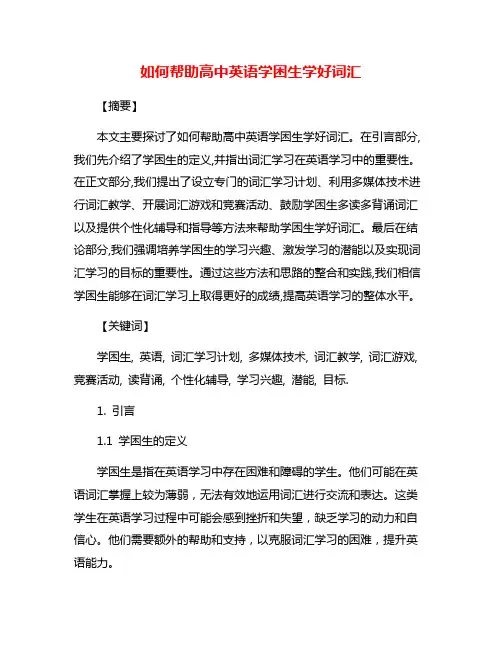 如何帮助高中英语学困生学好词汇

【摘要】

本文主要探讨了如何帮助高中英语学困生学好词汇。在引言部分,我们先介绍了学困生的定义,并指出词汇学习在英语学习中的重要性。在正文部分,我们提出了设立专门的词汇学习计划、利用多媒体技术进行词汇教学、开展词汇游戏和竞赛活动、鼓励学困生多读多背诵词汇以及提供个性化辅导和指导等方法来帮助学困生学好词汇。最后在结论部分,我们强调培养学困生的学习兴趣、激发学习的潜能以及实现词汇学习的目标的重要性。通过这些方法和思路的整合和实践,我们相信学困生能够在词汇学习上取得更好的成绩,提高英语学习的整体水平。

【关键词】

学困生, 英语, 词汇学习计划, 多媒体技术, 词汇教学, 词汇游戏, 竞赛活动, 读背诵, 个性化辅导, 学习兴趣, 潜能, 目标.

1. 引言

1.1 学困生的定义

学困生是指在英语学习中存在困难和障碍的学生。他们可能在英语词汇掌握上较为薄弱，无法有效地运用词汇进行交流和表达。这类学生在英语学习过程中可能会感到挫折和失望，缺乏学习的动力和自信心。他们需要额外的帮助和支持，以克服词汇学习的困难，提升英语能力。